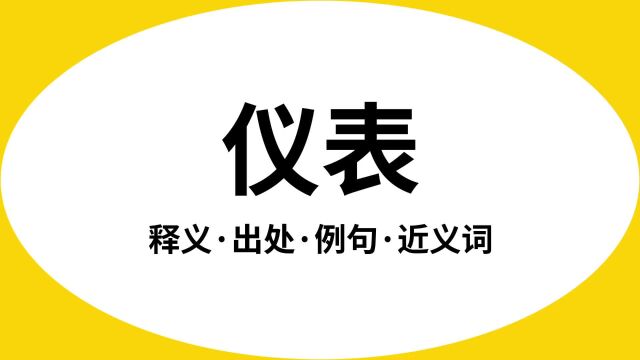 仪表

释义·出处·例句·近义词